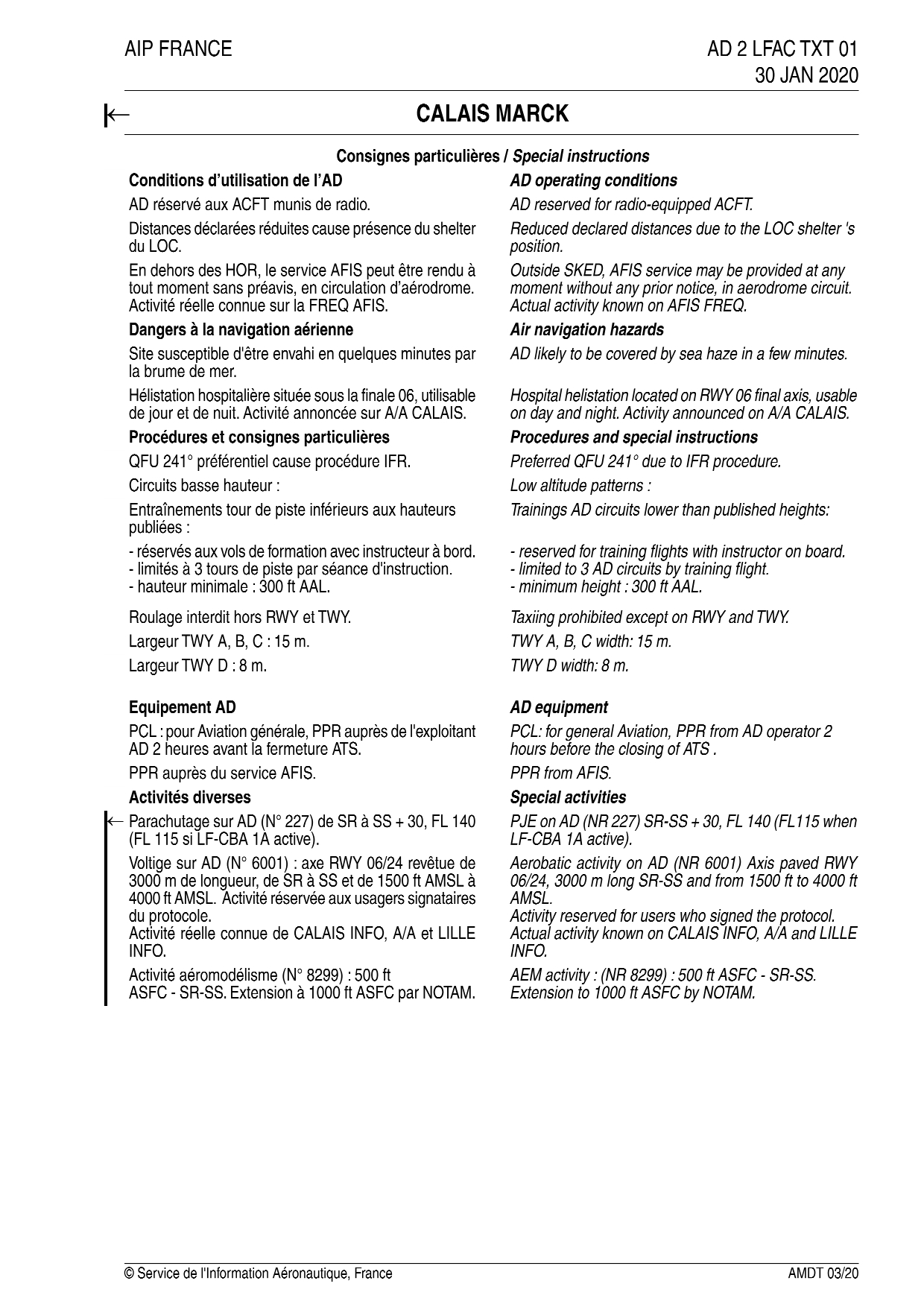 AIP FRANCE

AD 2 LFAC TXT 01
30 JAN 2020

CALAIS MARCK

Consignes particulières / Special instructions

Conditions d'utilisation de l'AD

AD réservé aux ACFT munis de radio.

Distances déclarées réduites cause présence du shelter du LOC.

En dehors des HOR, le service AFIS peut être rendu à tout moment sans préavis, en circulation d'aérodrome. Activité réelle connue sur la FREQ AFIS.

Dangers à la navigation aérienne

Site susceptible d'être envahi en quelques minutes par la brume de mer.

Hélistation hospitalière située sous la finale 06, utilisable de jour et de nuit. Activité annoncée sur A/A CALAIS.

Procédures et consignes particulières

QFU 241° préférentiel cause procédure IFR.

Circuits basse hauteur :

Entraînements tour de piste inférieurs aux hauteurs publiées :

- réservés aux vols de formation avec instructeur à bord.
- limités à 3 tours de piste par séance d'instruction.
- hauteur minimale : 300 ft AAL.

Roulage interdit hors RWY et TWY.

Largeur TWY A, B, C : 15 m.

Largeur TWY D : 8 m.

Equipement AD

PCL : pour Aviation générale, PPR auprès de l'exploitant AD 2 heures avant la fermeture ATS.

PPR auprès du service AFIS.

Activités diverses

Parachutage sur AD (N° 227) de SR à SS + 30, FL 140 (FL 115 si LF-CBA 1A active).

Voltige sur AD (N° 6001) : axe RWY 06/24 revêtue de 3000 m de longueur, de SR à SS et de 1500 ft AMSL à 4000 ft AMSL. Activité réservée aux usagers signataires du protocole.
Activité réelle connue de CALAIS INFO, A/A et LILLE INFO.

Activité aéromodélisme (N° 8299) : 500 ft ASFC - SR-SS. Extension à 1000 ft ASFC par NOTAM.

AD operating conditions

AD reserved for radio-equipped ACFT.

Reduced declared distances due to the LOC shelter 's position.

Outside SKED, AFIS service may be provided at any moment without any prior notice, in aerodrome circuit. Actual activity known on AFIS FREQ.

Air navigation hazards

AD likely to be covered by sea haze in a few minutes.

Hospital helistation located on RWY 06 final axis, usable on day and night. Activity announced on A/A CALAIS.

Procedures and special instructions

Preferred QFU 241° due to IFR procedure.

Low altitude patterns :

Trainings AD circuits lower than published heights:

- reserved for training flights with instructor on board.
- limited to 3 AD circuits by training flight.
- minimum height : 300 ft AAL.

Taxiing prohibited except on RWY and TWY.

TWY A, B, C width: 15 m.

TWY D width: 8 m.

AD equipment

PCL: for general Aviation, PPR from AD operator 2 hours before the closing of ATS .

PPR from AFIS.

Special activities

PJE on AD (NR 227) SR-SS + 30, FL 140 (FL115 when LF-CBA 1A active).

Aerobatic activity on AD (NR 6001) Axis paved RWY 06/24, 3000 m long SR-SS and from 1500 ft to 4000 ft AMSL.
Activity reserved for users who signed the protocol.
Actual activity known on CALAIS INFO, A/A and LILLE INFO.

AEM activity : (NR 8299) : 500 ft ASFC - SR-SS. Extension to 1000 ft ASFC by NOTAM.

© Service de l'Information Aéronautique, France

AMDT 03/20